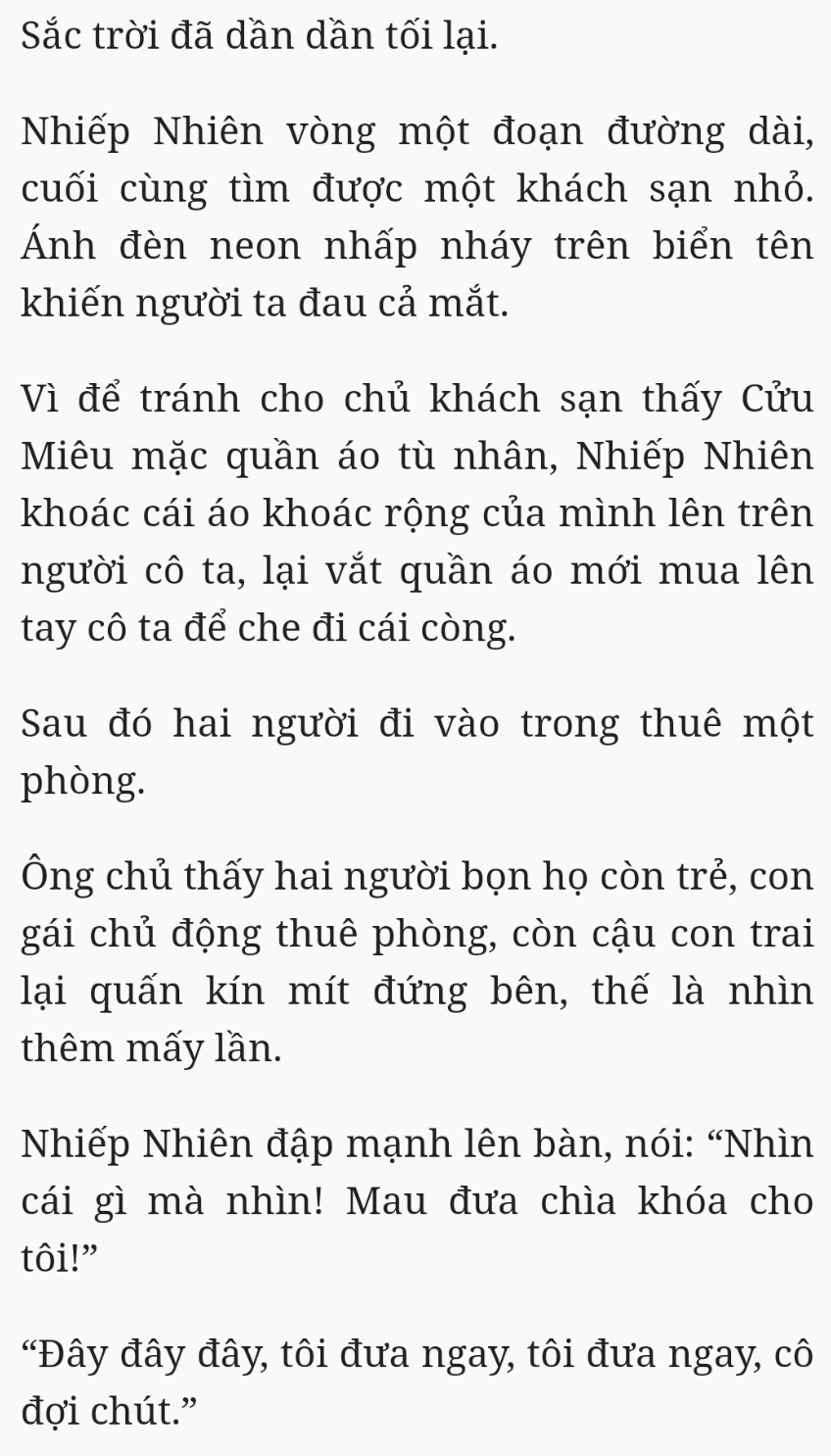 Sắc trời đã dần dần tối lại.

Nhiếp Nhiên vòng một đoạn đường dài, cuối cùng tìm được một khách sạn nhỏ. Ánh đèn neon nhấp nháy trên biển tên khiến người ta đau cả mắt.

Vì để tránh cho chủ khách sạn thấy Cửu Miêu mặc quần áo tù nhân, Nhiếp Nhiên khoác cái áo khoác rộng của mình lên trên người cô ta, lại vắt quần áo mới mua lên tay cô ta để che đi cái còng.

Sau đó hai người đi vào trong thuê một phòng.

Ông chủ thấy hai người bọn họ còn trẻ, con gái chủ động thuê phòng, còn cậu con trai lại quấn kín mít đứng bên, thế là nhìn thêm mấy lần.

Nhiếp Nhiên đập mạnh lên bàn, nói: “Nhìn cái gì mà nhìn! Mau đưa chìa khóa cho tôi!”

“Đây đây đây, tôi đưa ngay, tôi đưa ngay, cô đợi chút.”